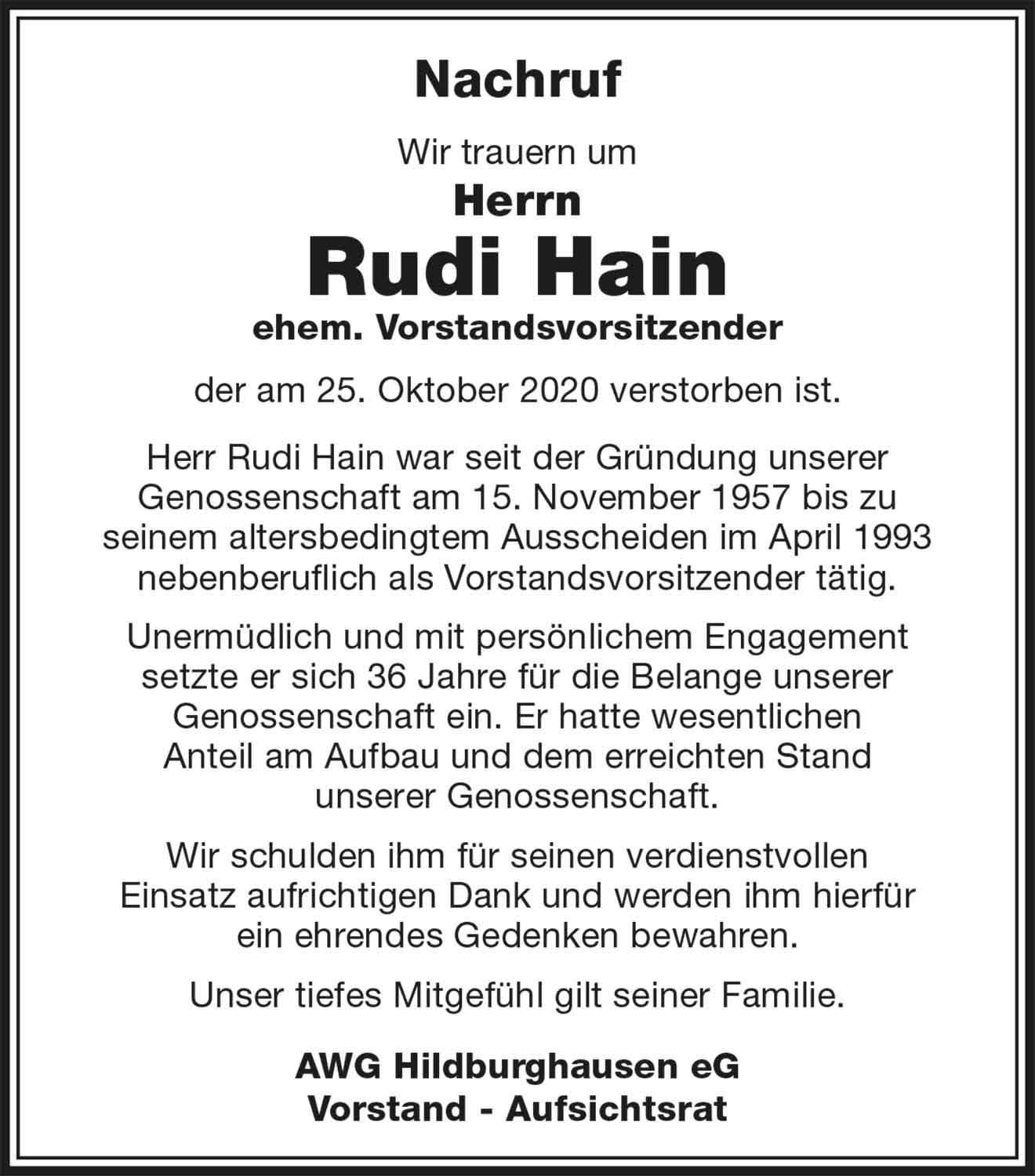 Nachruf

Wir trauern um

Herrn

Rudi Hain

ehem. Vorstandsvorsitzender

der am 25. Oktober 2020 verstorben ist.

Herr Rudi Hain war seit der Gründung unserer Genossenschaft am 15. November 1957 bis zu seinem altersbedingtem Ausscheiden im April 1993 nebenberuflich als Vorstandsvorsitzender tätig.

Unermüdlich und mit persönlichem Engagement setzte er sich 36 Jahre für die Belange unserer Genossenschaft ein. Er hatte wesentlichen Anteil am Aufbau und dem erreichten Stand unserer Genossenschaft.

Wir schulden ihm für seinen verdienstvollen Einsatz aufrichtigen Dank und werden ihm hierfür ein ehrendes Gedenken bewahren.

Unser tiefes Mitgefühl gilt seiner Familie.

AWG Hildburghausen eG
Vorstand - Aufsichtsrat